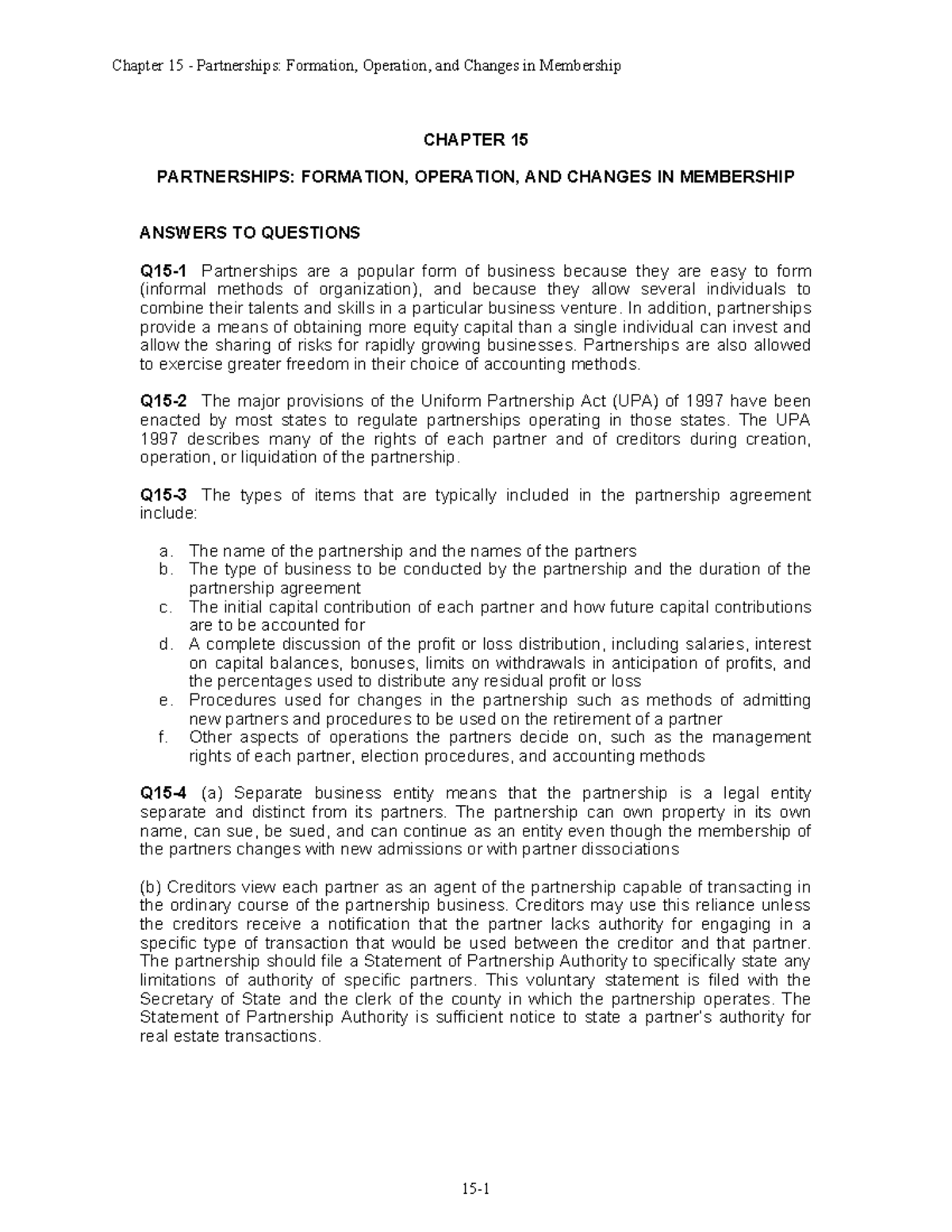 Chapter 15 - Partnerships: Formation, Operation, and Changes in Membership

CHAPTER 15

PARTNERSHIPS: FORMATION, OPERATION, AND CHANGES IN MEMBERSHIP

ANSWERS TO QUESTIONS

Q15-1 Partnerships are a popular form of business because they are easy to form (informal methods of organization), and because they allow several individuals to combine their talents and skills in a particular business venture. In addition, partnerships provide a means of obtaining more equity capital than a single individual can invest and allow the sharing of risks for rapidly growing businesses. Partnerships are also allowed to exercise greater freedom in their choice of accounting methods.

Q15-2 The major provisions of the Uniform Partnership Act (UPA) of 1997 have been enacted by most states to regulate partnerships operating in those states. The UPA 1997 describes many of the rights of each partner and of creditors during creation, operation, or liquidation of the partnership.

Q15-3 The types of items that are typically included in the partnership agreement include:

a. The name of the partnership and the names of the partners
b. The type of business to be conducted by the partnership and the duration of the partnership agreement
c. The initial capital contribution of each partner and how future capital contributions are to be accounted for
d. A complete discussion of the profit or loss distribution, including salaries, interest on capital balances, bonuses, limits on withdrawals in anticipation of profits, and the percentages used to distribute any residual profit or loss
e. Procedures used for changes in the partnership such as methods of admitting new partners and procedures to be used on the retirement of a partner
f. Other aspects of operations the partners decide on, such as the management rights of each partner, election procedures, and accounting methods

Q15-4 (a) Separate business entity means that the partnership is a legal entity separate and distinct from its partners. The partnership can own property in its own name, can sue, be sued, and can continue as an entity even though the membership of the partners changes with new admissions or with partner dissociations

(b) Creditors view each partner as an agent of the partnership capable of transacting in the ordinary course of the partnership business. Creditors may use this reliance unless the creditors receive a notification that the partner lacks authority for engaging in a specific type of transaction that would be used between the creditor and that partner. The partnership should file a Statement of Partnership Authority to specifically state any limitations of authority of specific partners. This voluntary statement is filed with the Secretary of State and the clerk of the county in which the partnership operates. The Statement of Partnership Authority is sufficient notice to state a partner's authority for real estate transactions.

15-1